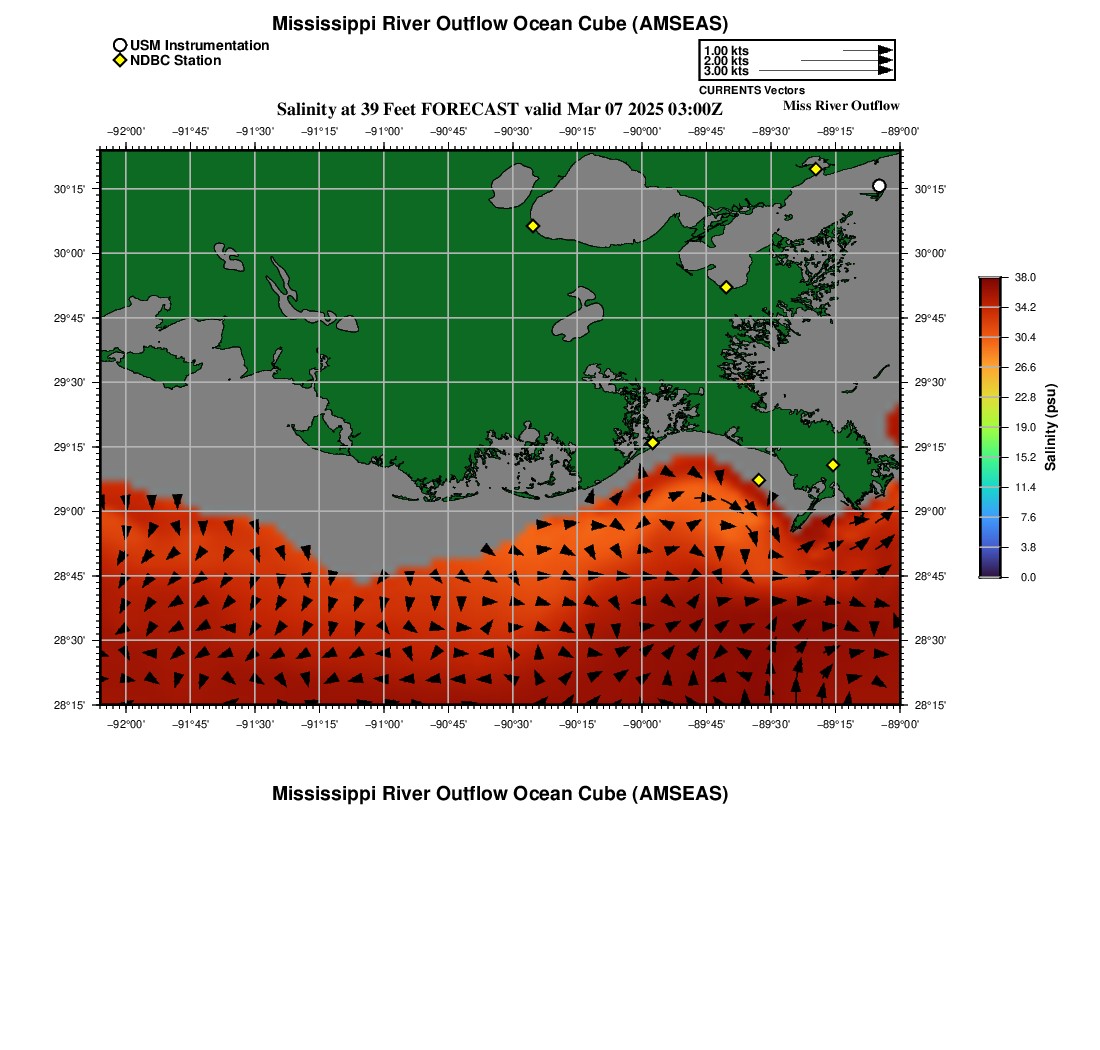 Mississippi River Outflow Ocean Cube (AMSEAS)

USM Instrumentation
NDBC Station

1.00 kts
2.00 kts
3.00 kts
CURRENTS Vectors

Salinity at 39 Feet FORECAST valid Mar 07 2025 03:00Z

Miss River Outflow

−92°00' −91°45' −91°30' −91°15' −91°00' −90°45' −90°30' −90°15' −90°00' −89°45' −89°30' −89°15' −89°00'

30°15' 30°00' 29°45' 29°30' 29°15' 29°00' 28°45' 28°30' 28°15'

30°15' 30°00' 29°45' 29°30' 29°15' 29°00' 28°45' 28°30' 28°15'

−92°00' −91°45' −91°30' −91°15' −91°00' −90°45' −90°30' −90°15' −90°00' −89°45' −89°30' −89°15' −89°00'

38.0
34.2
30.4
26.6
22.8
19.0
15.2
11.4
7.6
3.8
0.0

Salinity (psu)

Mississippi River Outflow Ocean Cube (AMSEAS)